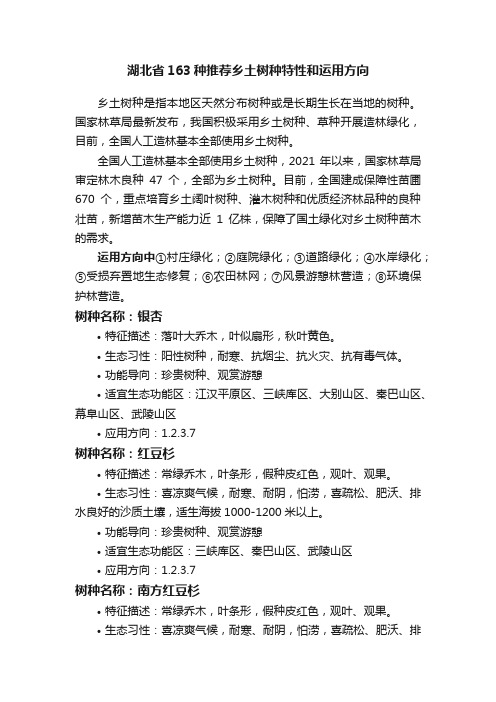 湖北省 163 种推荐乡土树种特性和运用方向

乡土树种是指本地区天然分布树种或是长期生长在当地的树种。国家林草局最新发布，我国积极采用乡土树种、草种开展造林绿化，目前，全国人工造林基本全部使用乡土树种。

全国人工造林基本全部使用乡土树种，2021 年以来，国家林草局审定林木良种 47 个，全部为乡土树种。目前，全国建成保障性苗圃 670 个，重点培育乡土阔叶树种、灌木树种和优质经济林品种的良种壮苗，新增苗木生产能力近 1 亿株，保障了国土绿化对乡土树种苗木的需求。

运用方向中①村庄绿化；②庭院绿化；③道路绿化；④水岸绿化；⑤受损弃置地生态修复；⑥农田林网；⑦风景游憩林营造；⑧环境保护林营造。

树种名称：银杏

• 特征描述：落叶大乔木，叶似扇形，秋叶黄色。
• 生态习性：阳性树种，耐寒、抗烟尘、抗火灾、抗有毒气体。
• 功能导向：珍贵树种、观赏游憩
• 适宜生态功能区：江汉平原区、三峡库区、大别山区、秦巴山区、幕阜山区、武陵山区
• 应用方向：1.2.3.7

树种名称：红豆杉

• 特征描述：常绿乔木，叶条形，假种皮红色，观叶、观果。
• 生态习性：喜凉爽气候，耐寒、耐阴，怕涝，喜疏松、肥沃、排水良好的沙质土壤，适生海拔 1000-1200 米以上。
• 功能导向：珍贵树种、观赏游憩
• 适宜生态功能区：三峡库区、秦巴山区、武陵山区
• 应用方向：1.2.3.7

树种名称：南方红豆杉

• 特征描述：常绿乔木，叶条形，假种皮红色，观叶、观果。
• 生态习性：喜凉爽气候，耐寒、耐阴，怕涝，喜疏松、肥沃、排